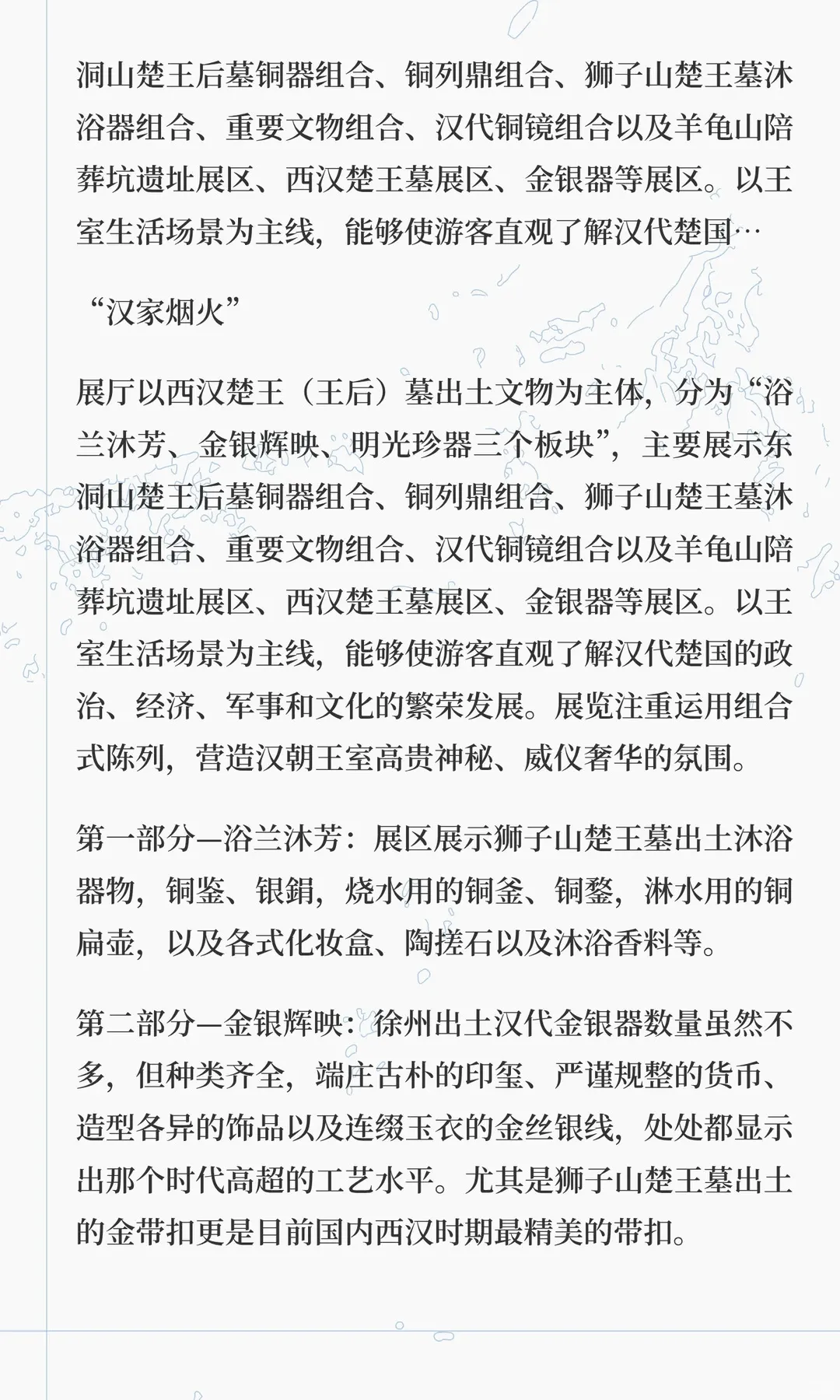 洞山楚王后墓铜器组合、铜列鼎组合、狮子山楚王墓沐浴器组合、重要文物组合、汉代铜镜组合以及羊龟山陪葬坑遗址展区、西汉楚王墓展区、金银器等展区。以王室生活场景为主线，能够使游客直观了解汉代楚国…

“汉家烟火”

展厅以西汉楚王（王后）墓出土文物为主体，分为“浴兰沐芳、金银辉映、明光珍器三个板块”，主要展示东洞山楚王后墓铜器组合、铜列鼎组合、狮子山楚王墓沐浴器组合、重要文物组合、汉代铜镜组合以及羊龟山陪葬坑遗址展区、西汉楚王墓展区、金银器等展区。以王室生活场景为主线，能够使游客直观了解汉代楚国的政治、经济、军事和文化的繁荣发展。展览注重运用组合式陈列，营造汉朝王室高贵神秘、威仪奢华的氛围。

第一部分—浴兰沐芳：展区展示狮子山楚王墓出土沐浴器物，铜鉴、银鋗，烧水用的铜釜、铜鍪，淋水用的铜扁壶，以及各式化妆盒、陶搓石以及沐浴香料等。

第二部分—金银辉映：徐州出土汉代金银器数量虽然不多，但种类齐全，端庄古朴的印玺、严谨规整的货币、造型各异的饰品以及连缀玉衣的金丝银线，处处都显示出那个时代高超的工艺水平。尤其是狮子山楚王墓出土的金带扣更是目前国内西汉时期最精美的带扣。